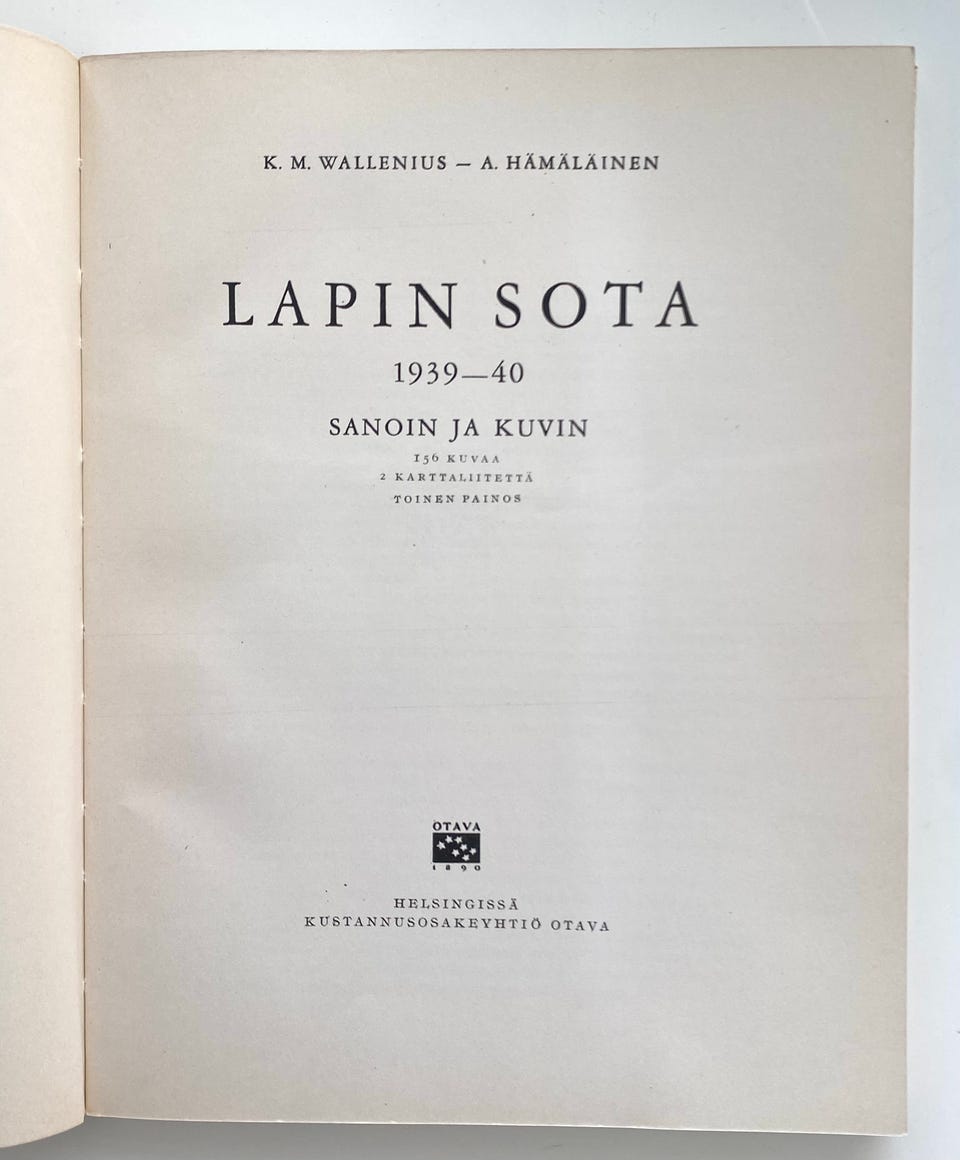 K. M. WALLENIUS — A. HÄMÄLÄINEN

LAPIN SOTA

1939—40

SANOIN JA KUVIN

156 KUVAA
2 KARTTALIITETTÄ
TOINEN PAINOS

OTAVA
1890

HELSINGISSÄ
KUSTANNUSOSAKEYHTIÖ OTAVA